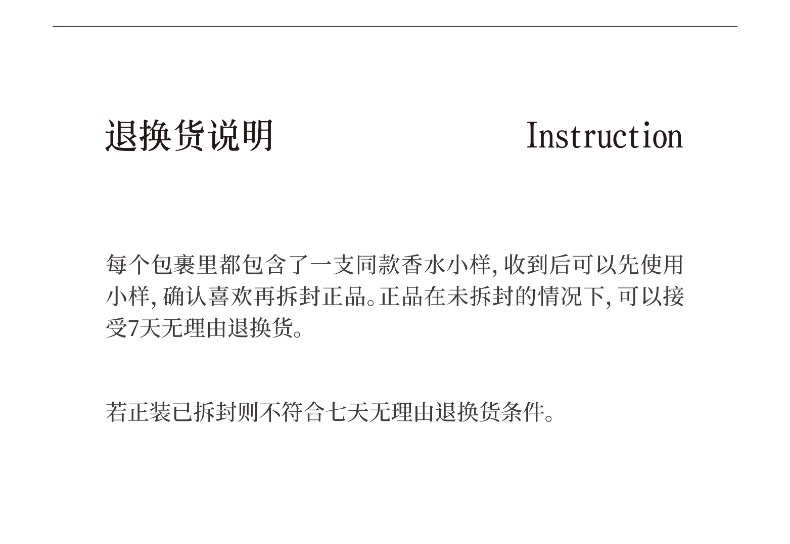 退换货说明 Instruction

每个包裹里都包含了一支同款香水小样,收到后可以先使用小样,确认喜欢再拆封正品。正品在未拆封的情况下,可以接受7天无理由退换货。

若正装已拆封则不符合七天无理由退换货条件。